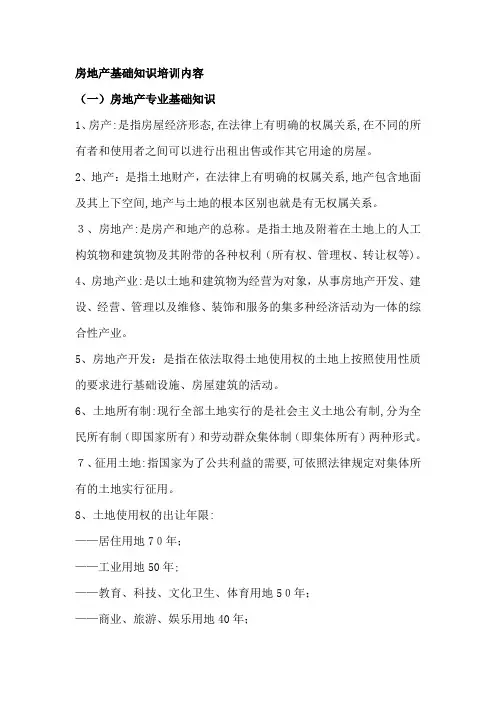 房地产基础知识培训内容

（一）房地产专业基础知识

1、房产：是指房屋经济形态，在法律上有明确的权属关系，在不同的所有者和使用者之间可以进行出租出售或作其它用途的房屋。

2、地产：是指土地财产，在法律上有明确的权属关系，地产包含地面及其上下空间，地产与土地的根本区别也就是有无权属关系。

３、房地产：是房产和地产的总称。是指土地及附着在土地上的人工构筑物和建筑物及其附带的各种权利（所有权、管理权、转让权等）。

4、房地产业：是以土地和建筑物为经营为对象，从事房地产开发、建设、经营、管理以及维修、装饰和服务的集多种经济活动为一体的综合性产业。

5、房地产开发：是指在依法取得土地使用权的土地上按照使用性质的要求进行基础设施、房屋建筑的活动。

6、土地所有制：现行全部土地实行的是社会主义土地公有制，分为全民所有制（即国家所有）和劳动群众集体制（即集体所有）两种形式。

７、征用土地：指国家为了公共利益的需要，可依照法律规定对集体所有的土地实行征用。

8、土地使用权的出让年限：

——居住用地７０年；

——工业用地 50 年；

——教育、科技、文化卫生、体育用地５０年；

——商业、旅游、娱乐用地 40 年；